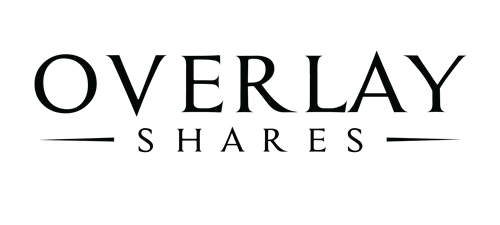 OVERLAY
SHARES